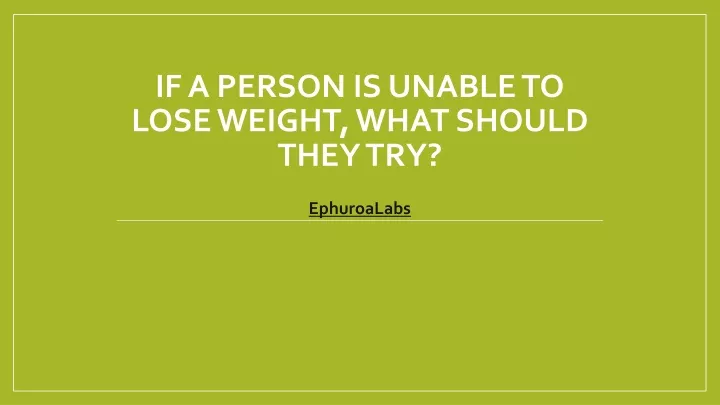 IF A PERSON IS UNABLE TO LOSE WEIGHT, WHAT SHOULD THEY TRY?

EphuroaLabs